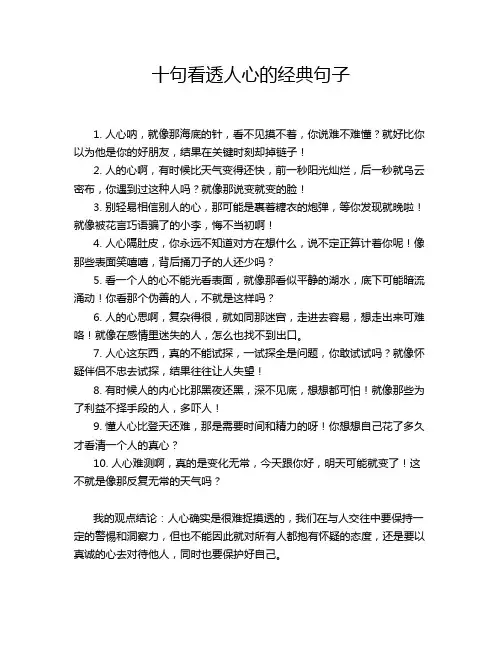 十句看透人心的经典句子

1. 人心呐，就像那海底的针，看不见摸不着，你说难不难懂？就好比你以为他是你的好朋友，结果在关键时刻却掉链子！

2. 人的心啊，有时候比天气变得还快，前一秒阳光灿烂，后一秒就乌云密布，你遇到过这种人吗？就像那说变就变的脸！

3. 别轻易相信别人的心，那可能是裹着糖衣的炮弹，等你发现就晚啦！就像被花言巧语骗了的小李，悔不当初啊！

4. 人心隔肚皮，你永远不知道对方在想什么，说不定正算计着你呢！像那些表面笑嘻嘻，背后捅刀子的人还少吗？

5. 看一个人的心不能光看表面，就像那看似平静的湖水，底下可能暗流涌动！你看那个伪善的人，不就是这样吗？

6. 人的心思啊，复杂得很，就如同那迷宫，走进去容易，想走出来可难咯！就像在感情里迷失的人，怎么也找不到出口。

7. 人心这东西，真的不能试探，一试探全是问题，你敢试试吗？就像怀疑伴侣不忠去试探，结果往往让人失望！

8. 有时候人的内心比那黑夜还黑，深不见底，想想都可怕！就像那些为了利益不择手段的人，多吓人！

9. 懂人心比登天还难，那是需要时间和精力的呀！你想想自己花了多久才看清一个人的真心？

10. 人心难测啊，真的是变化无常，今天跟你好，明天可能就变了！这不就是像那反复无常的天气吗？

我的观点结论：人心确实是很难捉摸透的，我们在与人交往中要保持一定的警惕和洞察力，但也不能因此就对所有人都抱有怀疑的态度，还是要以真诚的心去对待他人，同时也要保护好自己。